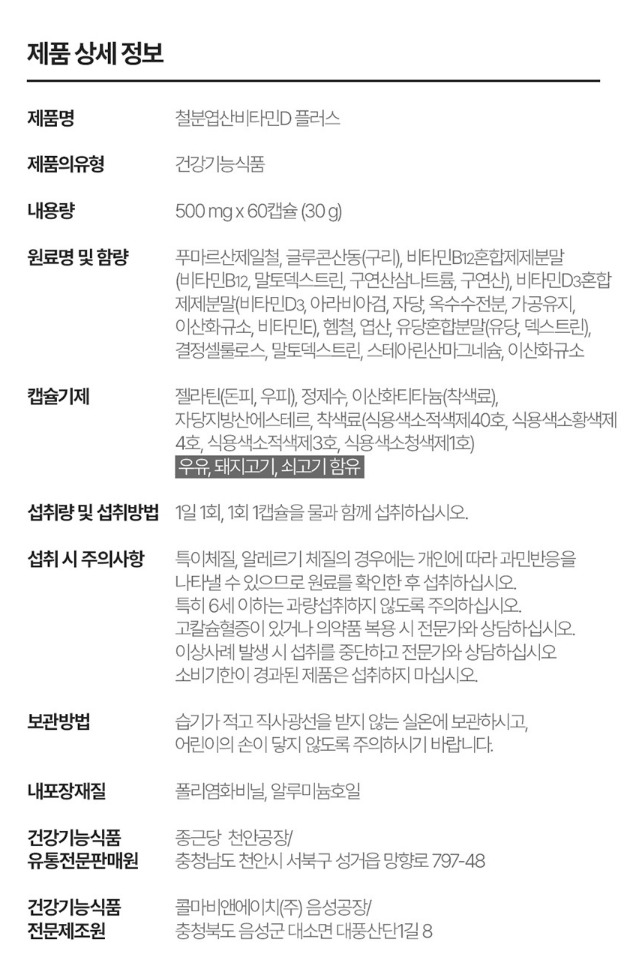 제품 상세 정보

| | |
|---|---|
| 제품명 | 철분엽산비타민D 플러스 |
| 제품의유형 | 건강기능식품 |
| 내용량 | 500 mg x 60캡슐 (30 g) |
| 원료명 및 함량 | 푸마르산제일철, 글루콘산동(구리), 비타민B12혼합제제분말(비타민B12, 말토덱스트린, 구연산삼나트륨, 구연산), 비타민D3혼합제제분말(비타민D3, 아라비아검, 자당, 옥수수전분, 가공유지, 이산화규소, 비타민E), 헴철, 엽산, 유당혼합분말(유당, 덱스트린), 결정셀룰로스, 말토덱스트린, 스테아린산마그네슘, 이산화규소 |
| 캡슐기제 | 젤라틴(돈피, 우피), 정제수, 이산화티타늄(착색료), 자당지방산에스테르, 착색료(식용색소적색제40호, 식용색소황색제4호, 식용색소적색제3호, 식용색소청색제1호) 우유, 돼지고기, 쇠고기 함유 |
| 섭취량 및 섭취방법 | 1일 1회, 1회 1캡슐을 물과 함께 섭취하십시오. |
| 섭취 시 주의사항 | 특이체질, 알레르기 체질의 경우에는 개인에 따라 과민반응을 나타낼 수 있으므로 원료를 확인한 후 섭취하십시오. 특히 6세 이하는 과량섭취하지 않도록 주의하십시오. 고칼슘혈증이 있거나 의약품 복용 시 전문가와 상담하십시오. 이상사례 발생 시 섭취를 중단하고 전문가와 상담하십시오 소비기한이 경과된 제품은 섭취하지 마십시오. |
| 보관방법 | 습기가 적고 직사광선을 받지 않는 실온에 보관하시고, 어린이의 손이 닿지 않도록 주의하시기 바랍니다. |
| 내포장재질 | 폴리염화비닐, 알루미늄호일 |
| 건강기능식품 유통전문판매원 | 종근당 천안공장/ 충청남도 천안시 서북구 성거읍 망향로 797-48 |
| 건강기능식품 전문제조원 | 콜마비앤에이치(주) 음성공장/ 충청북도 음성군 대소면 대풍산단1길 8 |